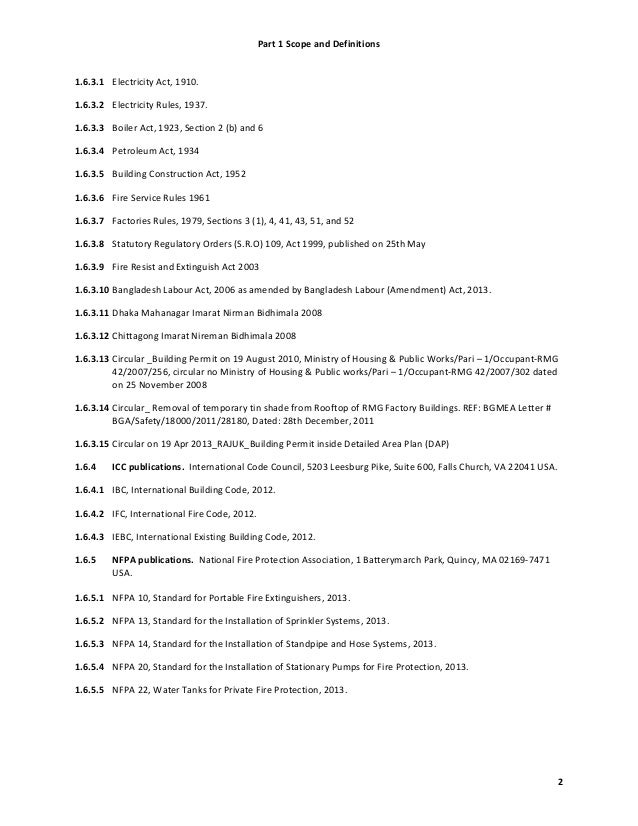 Part 1 Scope and Definitions

1.6.3.1 Electricity Act, 1910.

1.6.3.2 Electricity Rules, 1937.

1.6.3.3 Boiler Act, 1923, Section 2 (b) and 6

1.6.3.4 Petroleum Act, 1934

1.6.3.5 Building Construction Act, 1952

1.6.3.6 Fire Service Rules 1961

1.6.3.7 Factories Rules, 1979, Sections 3 (1), 4, 41, 43, 51, and 52

1.6.3.8 Statutory Regulatory Orders (S.R.O) 109, Act 1999, published on 25th May

1.6.3.9 Fire Resist and Extinguish Act 2003

1.6.3.10 Bangladesh Labour Act, 2006 as amended by Bangladesh Labour (Amendment) Act, 2013.

1.6.3.11 Dhaka Mahanagar Imarat Nirman Bidhimala 2008

1.6.3.12 Chittagong Imarat Nireman Bidhimala 2008

1.6.3.13 Circular _Building Permit on 19 August 2010, Ministry of Housing & Public Works/Pari – 1/Occupant-RMG 42/2007/256, circular no Ministry of Housing & Public works/Pari – 1/Occupant-RMG 42/2007/302 dated on 25 November 2008

1.6.3.14 Circular_ Removal of temporary tin shade from Rooftop of RMG Factory Buildings. REF: BGMEA Letter # BGA/Safety/18000/2011/28180, Dated: 28th December, 2011

1.6.3.15 Circular on 19 Apr 2013_RAJUK_Building Permit inside Detailed Area Plan (DAP)

1.6.4 ICC publications. International Code Council, 5203 Leesburg Pike, Suite 600, Falls Church, VA 22041 USA.

1.6.4.1 IBC, International Building Code, 2012.

1.6.4.2 IFC, International Fire Code, 2012.

1.6.4.3 IEBC, International Existing Building Code, 2012.

1.6.5 NFPA publications. National Fire Protection Association, 1 Batterymarch Park, Quincy, MA 02169-7471 USA.

1.6.5.1 NFPA 10, Standard for Portable Fire Extinguishers, 2013.

1.6.5.2 NFPA 13, Standard for the Installation of Sprinkler Systems, 2013.

1.6.5.3 NFPA 14, Standard for the Installation of Standpipe and Hose Systems, 2013.

1.6.5.4 NFPA 20, Standard for the Installation of Stationary Pumps for Fire Protection, 2013.

1.6.5.5 NFPA 22, Water Tanks for Private Fire Protection, 2013.

2